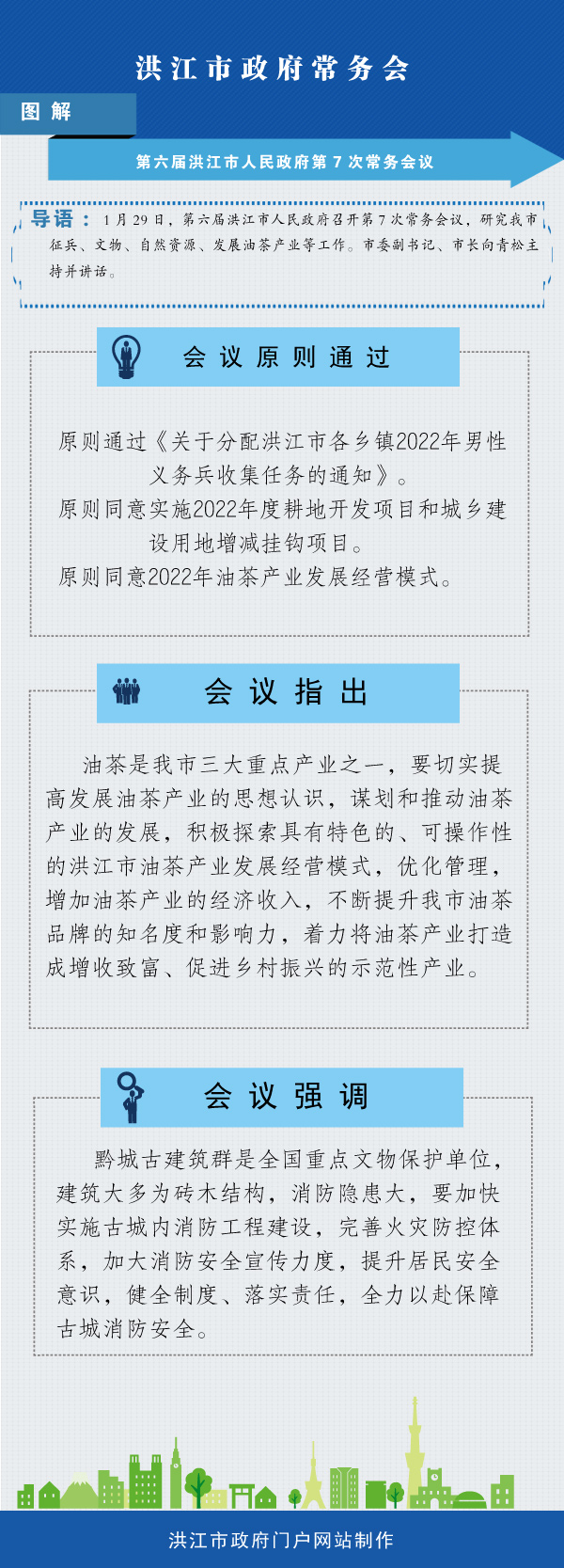 洪江市政府常务会

图解

第六届洪江市人民政府第7次常务会议

导语：1月29日，第六届洪江市人民政府召开第7次常务会议，研究我市征兵、文物、自然资源、发展油茶产业等工作。市委副书记、市长向青松主持并讲话。

会议原则通过

原则通过《关于分配洪江市各乡镇2022年男性义务兵收集任务的通知》。
原则同意实施2022年度耕地开发项目和城乡建设用地增减挂钩项目。
原则同意2022年油茶产业发展经营模式。

会议指出

油茶是我市三大重点产业之一，要切实提高发展油茶产业的思想认识，谋划和推动油茶产业的发展，积极探索具有特色的、可操作性的洪江市油茶产业发展经营模式，优化管理，增加油茶产业的经济收入，不断提升我市油茶品牌的知名度和影响力，着力将油茶产业打造成增收致富、促进乡村振兴的示范性产业。

会议强调

黔城古建筑群是全国重点文物保护单位，建筑大多为砖木结构，消防隐患大，要加快实施古城内消防工程建设，完善火灾防控体系，加大消防安全宣传力度，提升居民安全意识，健全制度、落实责任，全力以赴保障古城消防安全。

洪江市政府门户网站制作